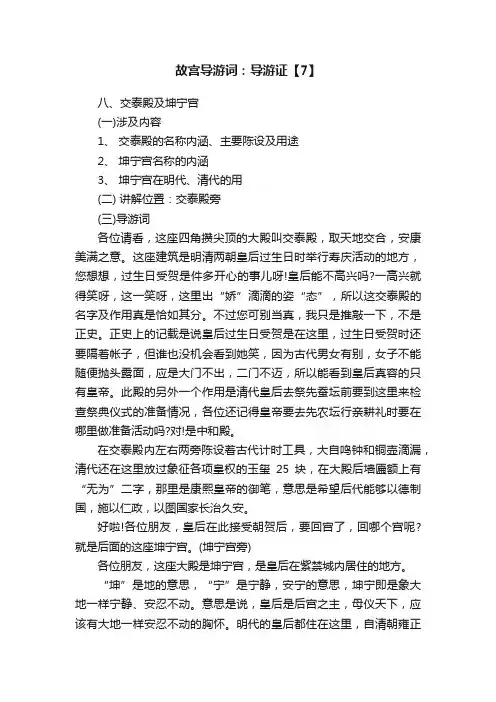 故宫导游词：导游证【7】

八、交泰殿及坤宁宫

(一)涉及内容

1、 交泰殿的名称内涵、主要陈设及用途

2、 坤宁宫名称的内涵

3、 坤宁宫在明代、清代的用

(二) 讲解位置：交泰殿旁

(三)导游词

各位请看，这座四角攒尖顶的大殿叫交泰殿，取天地交合，安康美满之意。这座建筑是明清两朝皇后过生日时举行寿庆活动的地方，您想想，过生日受贺是件多开心的事儿呀!皇后能不高兴吗?一高兴就得笑呀，这一笑呀，这里出“娇”滴滴的姿“态”，所以这交泰殿的名字及作用真是恰如其分。不过您可别当真，我只是推敲一下，不是正史。正史上的记载是说皇后过生日受贺是在这里，过生日受贺时还要隔着帐子，但谁也没机会看到她笑，因为古代男女有别，女子不能随便抛头露面，应是大门不出，二门不迈，所以能看到皇后真容的只有皇帝。此殿的另外一个作用是清代皇后去祭先蚕坛前要到这里来检查祭典仪式的准备情况，各位还记得皇帝要去先农坛行亲耕礼时要在哪里做准备活动吗?对!是中和殿。

在交泰殿内左右两旁陈设着古代计时工具，大自鸣钟和铜壶滴漏，清代还在这里放过象征各项皇权的玉玺 25 块，在大殿后墙匾额上有“无为”二字，那里是康熙皇帝的御笔，意思是希望后代能够以德制国，施以仁政，以图国家长治久安。

好啦!各位朋友，皇后在此接受朝贺后，要回宫了，回哪个宫呢?就是后面的这座坤宁宫。(坤宁宫旁)

各位朋友，这座大殿是坤宁宫，是皇后在紫禁城内居住的地方。

“坤”是地的意思，“宁”是宁静，安宁的意思，坤宁即是象大地一样宁静、安忍不动。意思是说，皇后是后宫之主，母仪天下，应该有大地一样安忍不动的胸怀。明代的皇后都住在这里，自清朝雍正